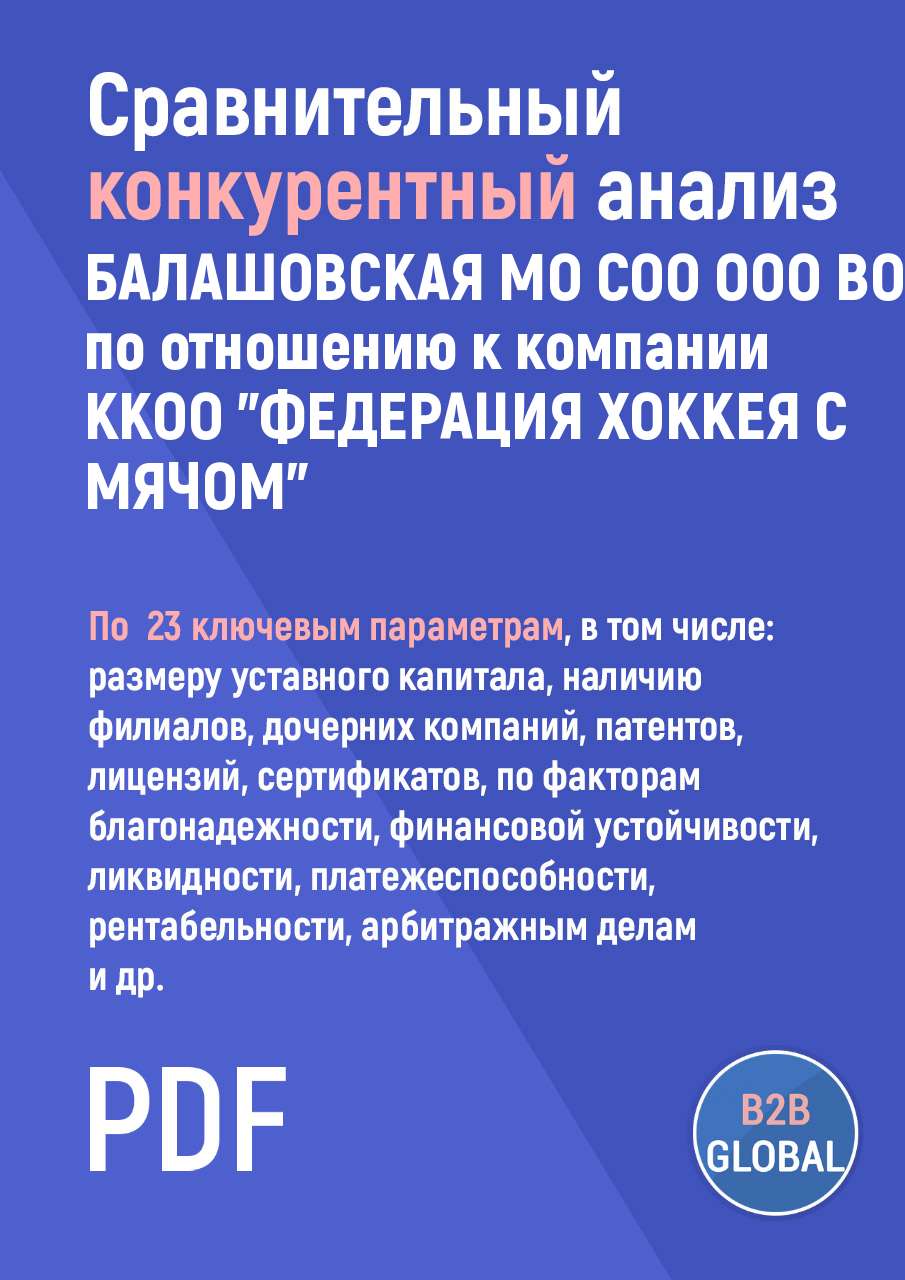 Сравнительный конкурентный анализ
БАЛАШОВСКАЯ МО СОО ООО ВО
по отношению к компании
ККОО "ФЕДЕРАЦИЯ ХОККЕЯ С МЯЧОМ"

По 23 ключевым параметрам, в том числе: размеру уставного капитала, наличию филиалов, дочерних компаний, патентов, лицензий, сертификатов, по факторам благонадежности, финансовой устойчивости, ликвидности, платежеспособности, рентабельности, арбитражным делам и др.

PDF

B2B
GLOBAL